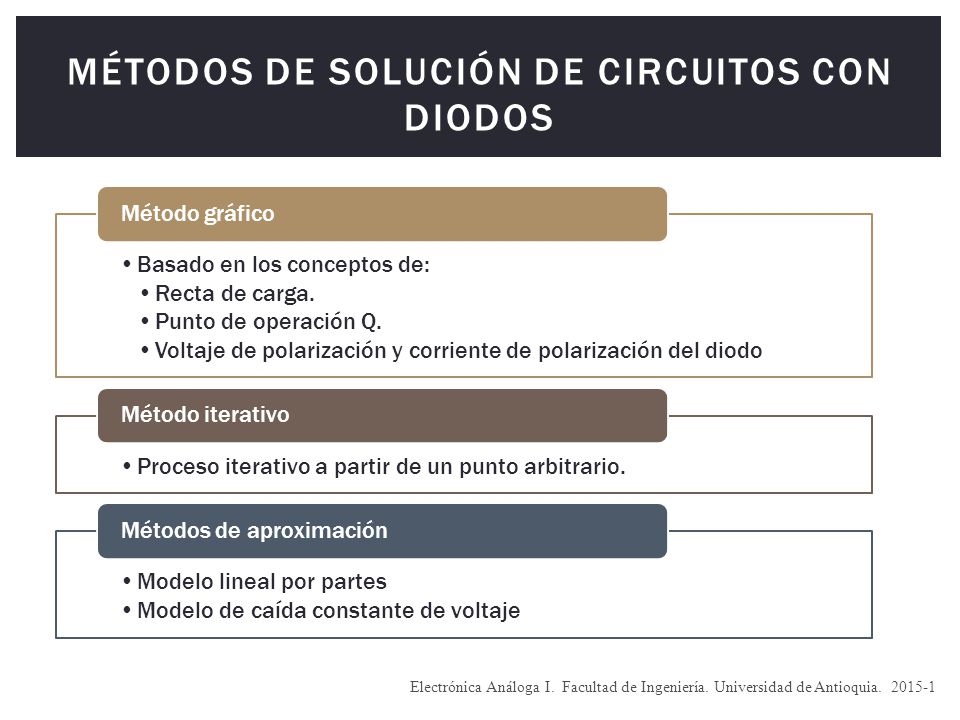 MÉTODOS DE SOLUCIÓN DE CIRCUITOS CON DIODOS

Método gráfico

• Basado en los conceptos de:
• Recta de carga.
• Punto de operación Q.
• Voltaje de polarización y corriente de polarización del diodo

Método iterativo

• Proceso iterativo a partir de un punto arbitrario.

Métodos de aproximación

• Modelo lineal por partes
• Modelo de caída constante de voltaje

Electrónica Análoga I. Facultad de Ingeniería. Universidad de Antioquia. 2015-1